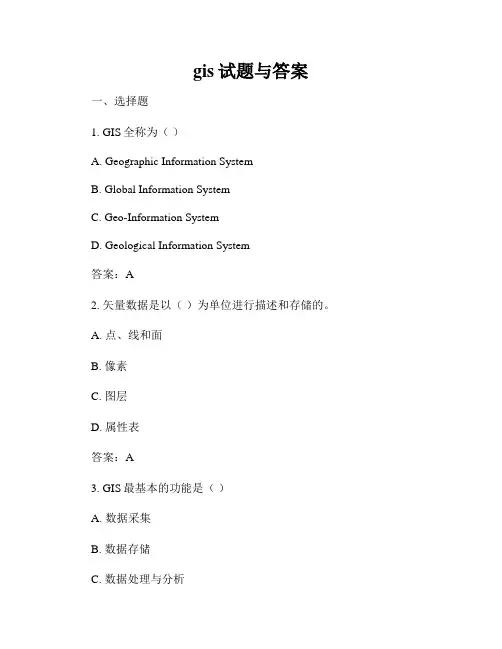 gis 试题与答案

一、选择题

1. GIS 全称为（ ）

A. Geographic Information System

B. Global Information System

C. Geo-Information System

D. Geological Information System

答案：A

2. 矢量数据是以（ ）为单位进行描述和存储的。

A. 点、线和面

B. 像素

C. 图层

D. 属性表

答案：A

3. GIS 最基本的功能是（ ）

A. 数据采集

B. 数据存储

C. 数据处理与分析